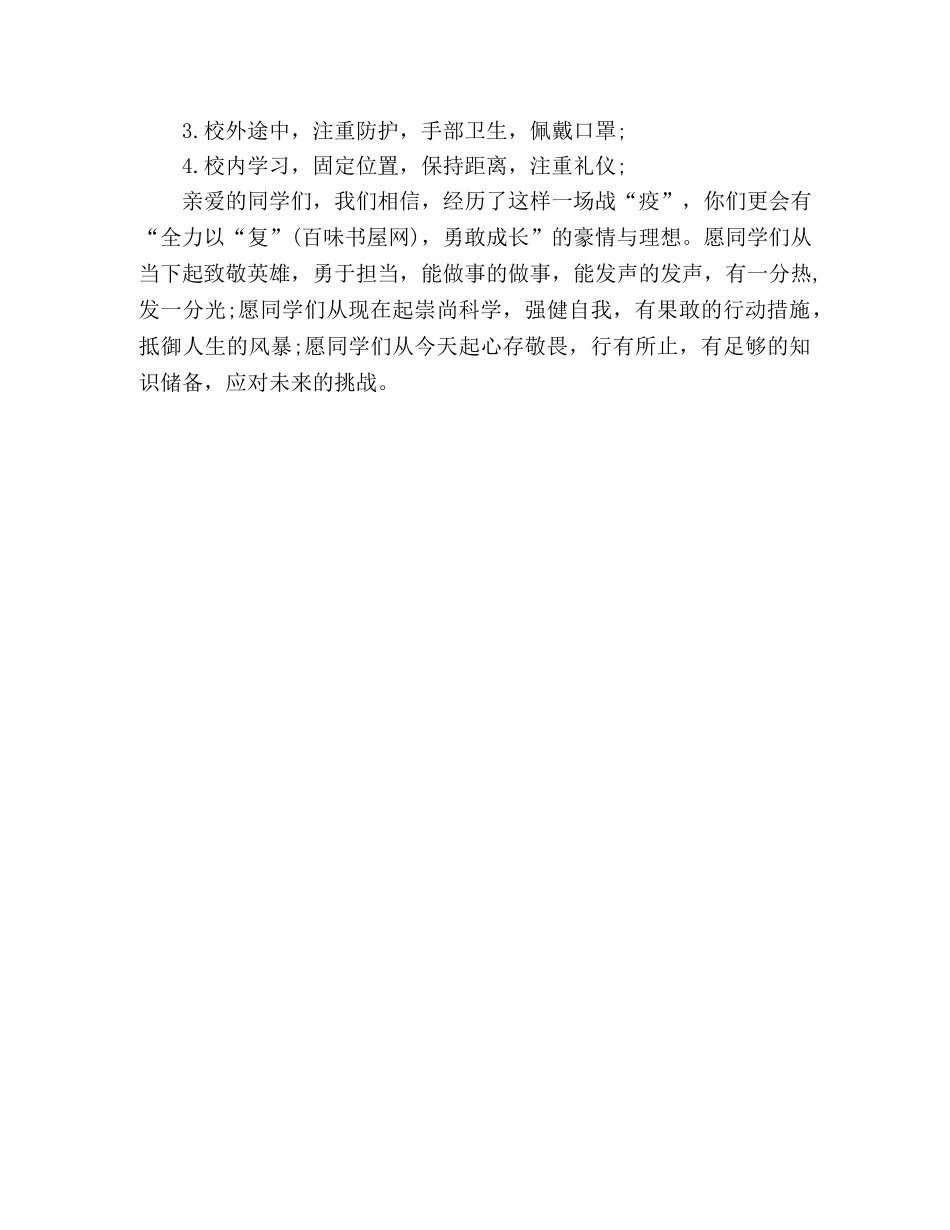 3.校外途中，注重防护，手部卫生，佩戴口罩;

4.校内学习，固定位置，保持距离，注重礼仪;

亲爱的同学们，我们相信，经历了这样一场战“疫”，你们更会有“全力以“复”(百味书屋网)，勇敢成长”的豪情与理想。愿同学们从当下起致敬英雄，勇于担当，能做事的做事，能发声的发声，有一分热,发一分光;愿同学们从现在起崇尚科学，强健自我，有果敢的行动措施，抵御人生的风暴;愿同学们从今天起心存敬畏，行有所止，有足够的知识储备，应对未来的挑战。